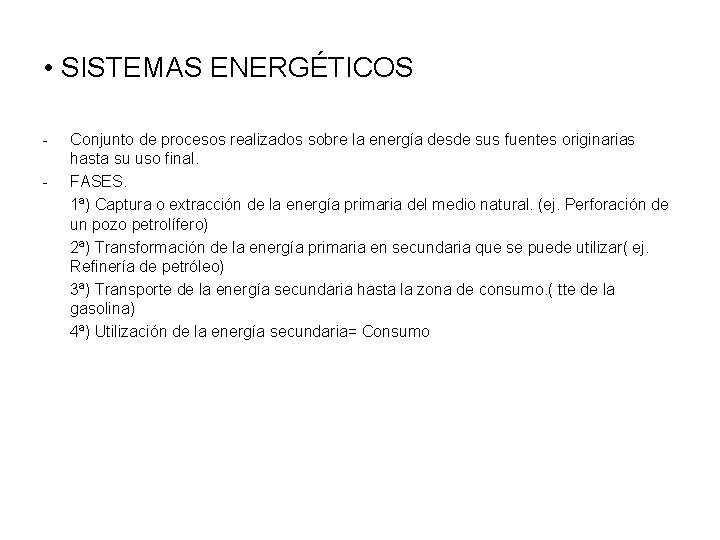 • SISTEMAS ENERGÉTICOS

- Conjunto de procesos realizados sobre la energía desde sus fuentes originarias hasta su uso final.
- FASES.

1ª) Captura o extracción de la energía primaria del medio natural. (ej. Perforación de un pozo petrolífero)

2ª) Transformación de la energía primaria en secundaria que se puede utilizar( ej. Refinería de petróleo)

3ª) Transporte de la energía secundaria hasta la zona de consumo.( tte de la gasolina)

4ª) Utilización de la energía secundaria= Consumo